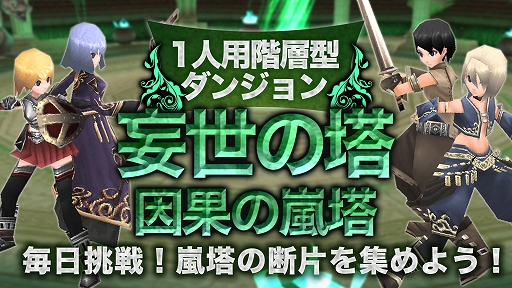 1人用階層型
ダンジョン

妄世の塔
因果の嵐塔

毎日挑戦！嵐塔の断片を集めよう！